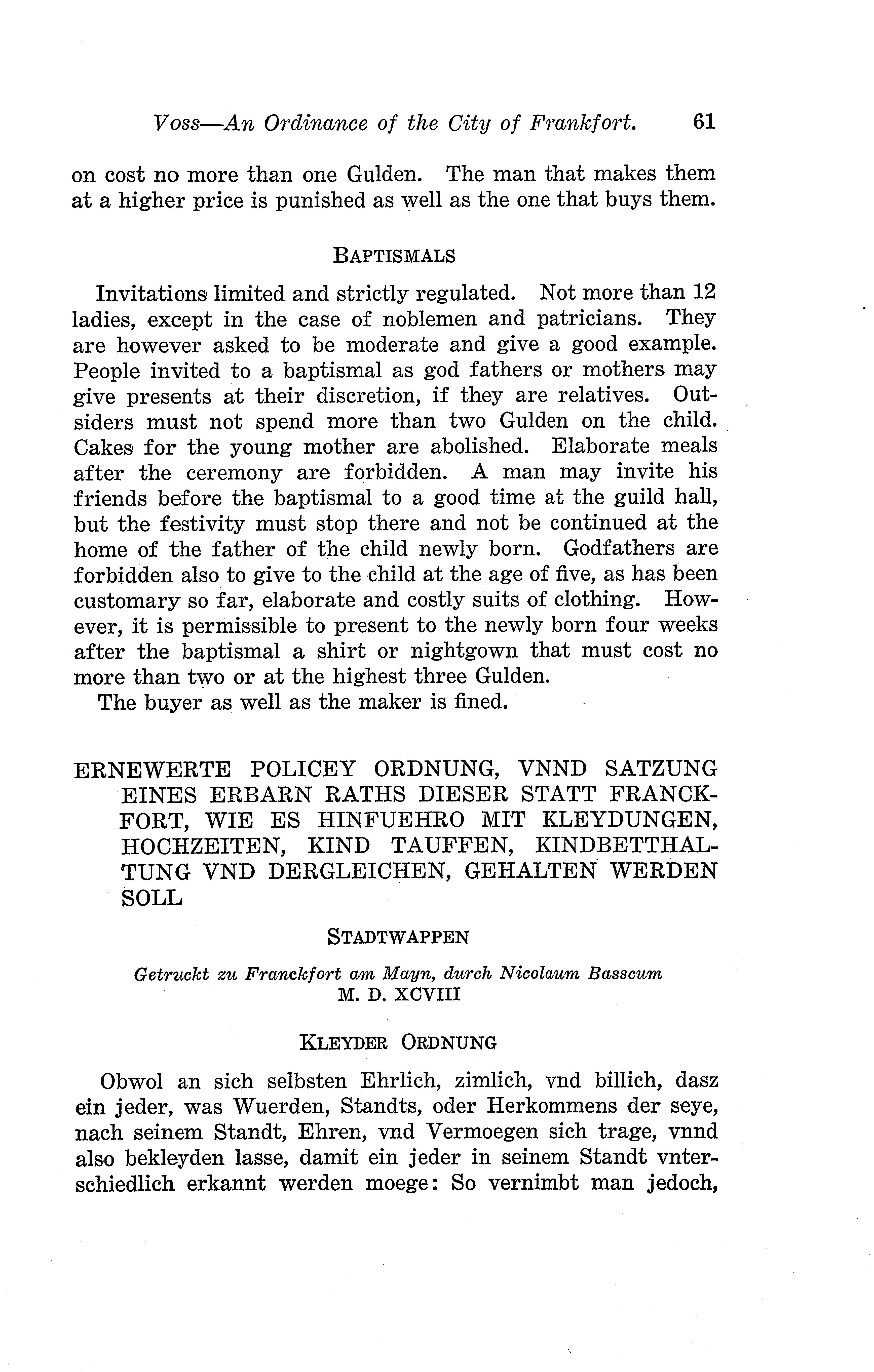 Voss—An Ordinance of the City of Frankfort. 61

on cost no more than one Gulden. The man that makes them at a higher price is punished as well as the one that buys them.

BAPTISMALS

Invitations limited and strictly regulated. Not more than 12 ladies, except in the case of noblemen and patricians. They are however asked to be moderate and give a good example. People invited to a baptismal as god fathers or mothers may give presents at their discretion, if they are relatives. Outsiders must not spend more than two Gulden on the child. Cakes for the young mother are abolished. Elaborate meals after the ceremony are forbidden. A man may invite his friends before the baptismal to a good time at the guild hall, but the festivity must stop there and not be continued at the home of the father of the child newly born. Godfathers are forbidden also to give to the child at the age of five, as has been customary so far, elaborate and costly suits of clothing. However, it is permissible to present to the newly born four weeks after the baptismal a shirt or nightgown that must cost no more than two or at the highest three Gulden.

The buyer as well as the maker is fined.

ERNEWERTE POLICEY ORDNUNG, VNND SATZUNG EINES ERBARN RATHS DIESER STATT FRANCKFORT, WIE ES HINFUEHRO MIT KLEYDUNGEN, HOCHZEITEN, KIND TAUFFEN, KINDBETTHALTUNG VND DERGLEICHEN, GEHALTEN WERDEN SOLL

STADTWAPPEN

Getruckt zu Franckfort am Mayn, durch Nicolaum Basscum
M. D. XCVIII

KLEYDER ORDNUNG

Obwol an sich selbsten Ehrlich, zimlich, vnd billich, dasz ein jeder, was Wuerden, Standts, oder Herkommens der seye, nach seinem Standt, Ehren, vnd Vermoegen sich trage, vnnd also bekleyden lasse, damit ein jeder in seinem Standt vnterschiedlich erkannt werden moege: So vernimbt man jedoch,